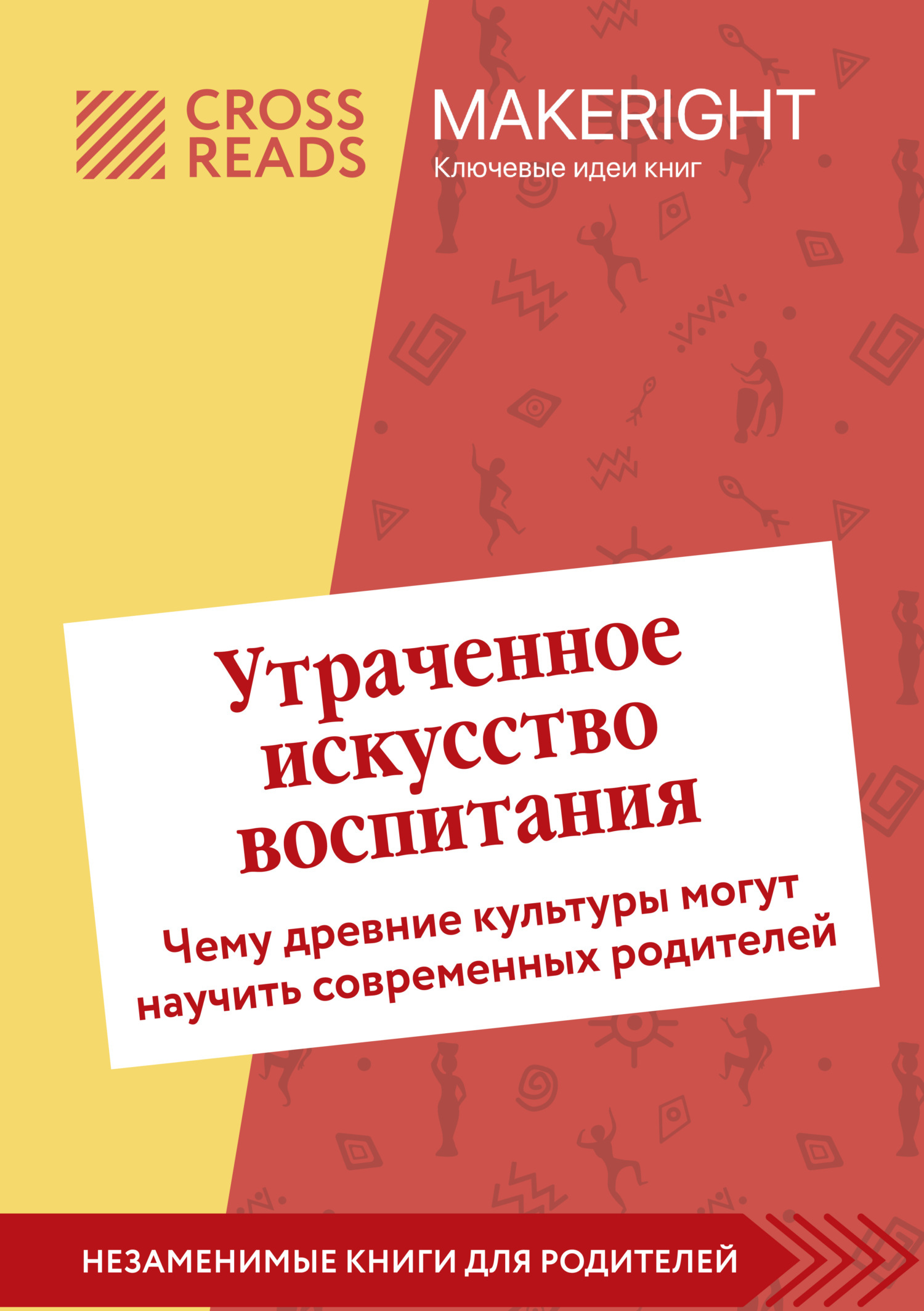 CROSS READS

MAKERIGHT
Ключевые идеи книг

Утраченное искусство воспитания

Чему древние культуры могут научить современных родителей

НЕЗАМЕНИМЫЕ КНИГИ ДЛЯ РОДИТЕЛЕЙ